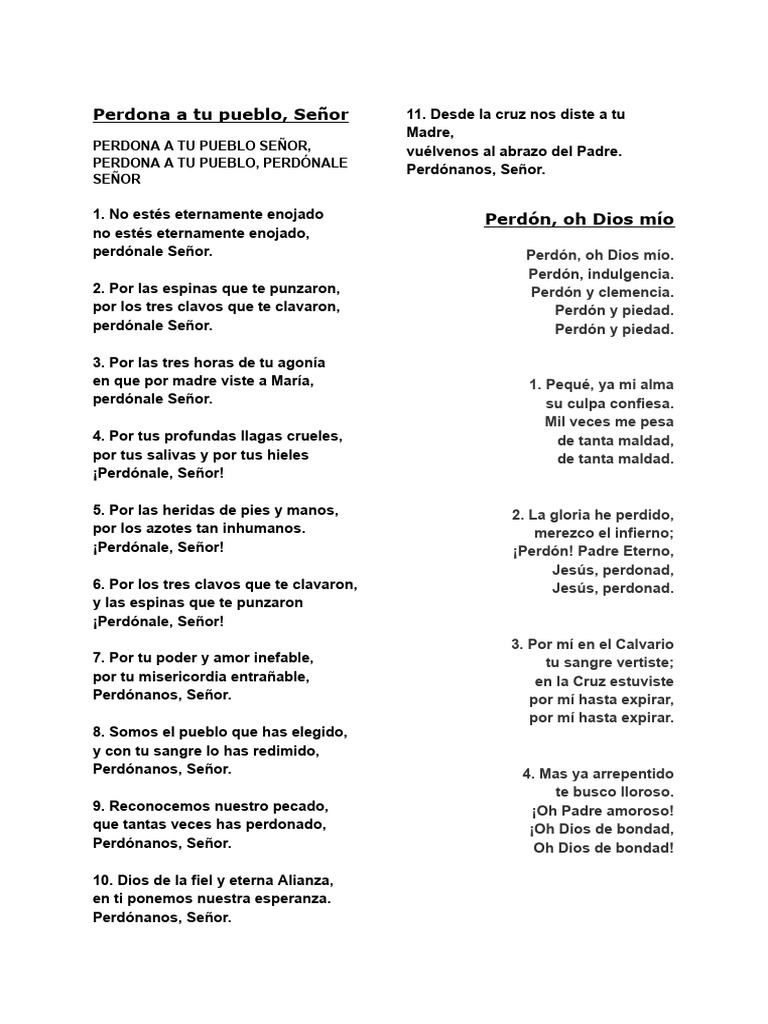 Perdona a tu pueblo, Señor

PERDONA A TU PUEBLO SEÑOR,
PERDONA A TU PUEBLO, PERDÓNALE SEÑOR

1. No estés eternamente enojado
no estés eternamente enojado,
perdónale Señor.

2. Por las espinas que te punzaron,
por los tres clavos que te clavaron,
perdónale Señor.

3. Por las tres horas de tu agonía
en que por madre viste a María,
perdónale Señor.

4. Por tus profundas llagas crueles,
por tus salivas y por tus hieles
¡Perdónale, Señor!

5. Por las heridas de pies y manos,
por los azotes tan inhumanos.
¡Perdónale, Señor!

6. Por los tres clavos que te clavaron,
y las espinas que te punzaron
¡Perdónale, Señor!

7. Por tu poder y amor inefable,
por tu misericordia entrañable,
Perdónanos, Señor.

8. Somos el pueblo que has elegido,
y con tu sangre lo has redimido,
Perdónanos, Señor.

9. Reconocemos nuestro pecado,
que tantas veces has perdonado,
Perdónanos, Señor.

10. Dios de la fiel y eterna Alianza,
en ti ponemos nuestra esperanza.
Perdónanos, Señor.

11. Desde la cruz nos diste a tu Madre,
vuélvenos al abrazo del Padre.
Perdónanos, Señor.

Perdón, oh Dios mío

Perdón, oh Dios mío.
Perdón, indulgencia.
Perdón y clemencia.
Perdón y piedad.
Perdón y piedad.

1. Pequé, ya mi alma
su culpa confiesa.
Mil veces me pesa
de tanta maldad,
de tanta maldad.

2. La gloria he perdido,
merezco el infierno;
¡Perdón! Padre Eterno,
Jesús, perdonad,
Jesús, perdonad.

3. Por mí en el Calvario
tu sangre vertiste;
en la Cruz estuviste
por mí hasta expirar,
por mí hasta expirar.

4. Mas ya arrepentido
te busco lloroso.
¡Oh Padre amoroso!
¡Oh Dios de bondad,
Oh Dios de bondad!